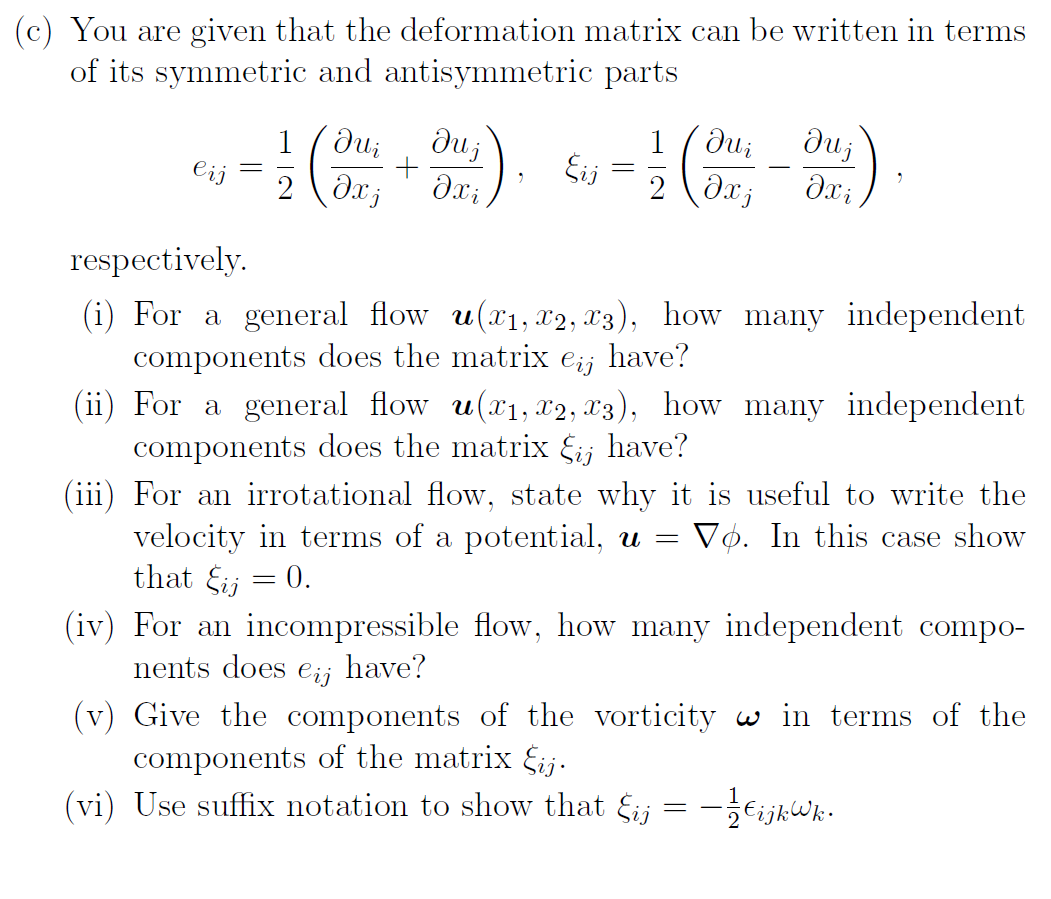 (c) You are given that the deformation matrix can be written in terms of its symmetric and antisymmetric parts

$$e_{ij} = \frac{1}{2}\left(\frac{\partial u_i}{\partial x_j} + \frac{\partial u_j}{\partial x_i}\right), \quad \xi_{ij} = \frac{1}{2}\left(\frac{\partial u_i}{\partial x_j} - \frac{\partial u_j}{\partial x_i}\right),$$

respectively.

(i) For a general flow $\boldsymbol{u}(x_1, x_2, x_3)$, how many independent components does the matrix $e_{ij}$ have?

(ii) For a general flow $\boldsymbol{u}(x_1, x_2, x_3)$, how many independent components does the matrix $\xi_{ij}$ have?

(iii) For an irrotational flow, state why it is useful to write the velocity in terms of a potential, $\boldsymbol{u} = \nabla\phi$. In this case show that $\xi_{ij} = 0$.

(iv) For an incompressible flow, how many independent components does $e_{ij}$ have?

(v) Give the components of the vorticity $\boldsymbol{\omega}$ in terms of the components of the matrix $\xi_{ij}$.

(vi) Use suffix notation to show that $\xi_{ij} = -\frac{1}{2}\epsilon_{ijk}\omega_k$.